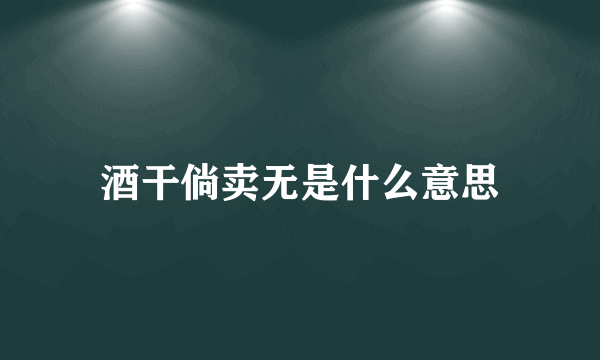 酒干倘卖无是什么意思